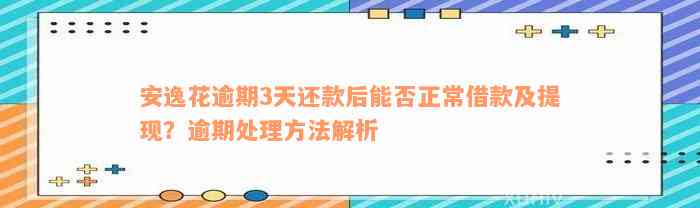 安逸花逾期3天还款后能否正常借款及提现？逾期处理方法解析